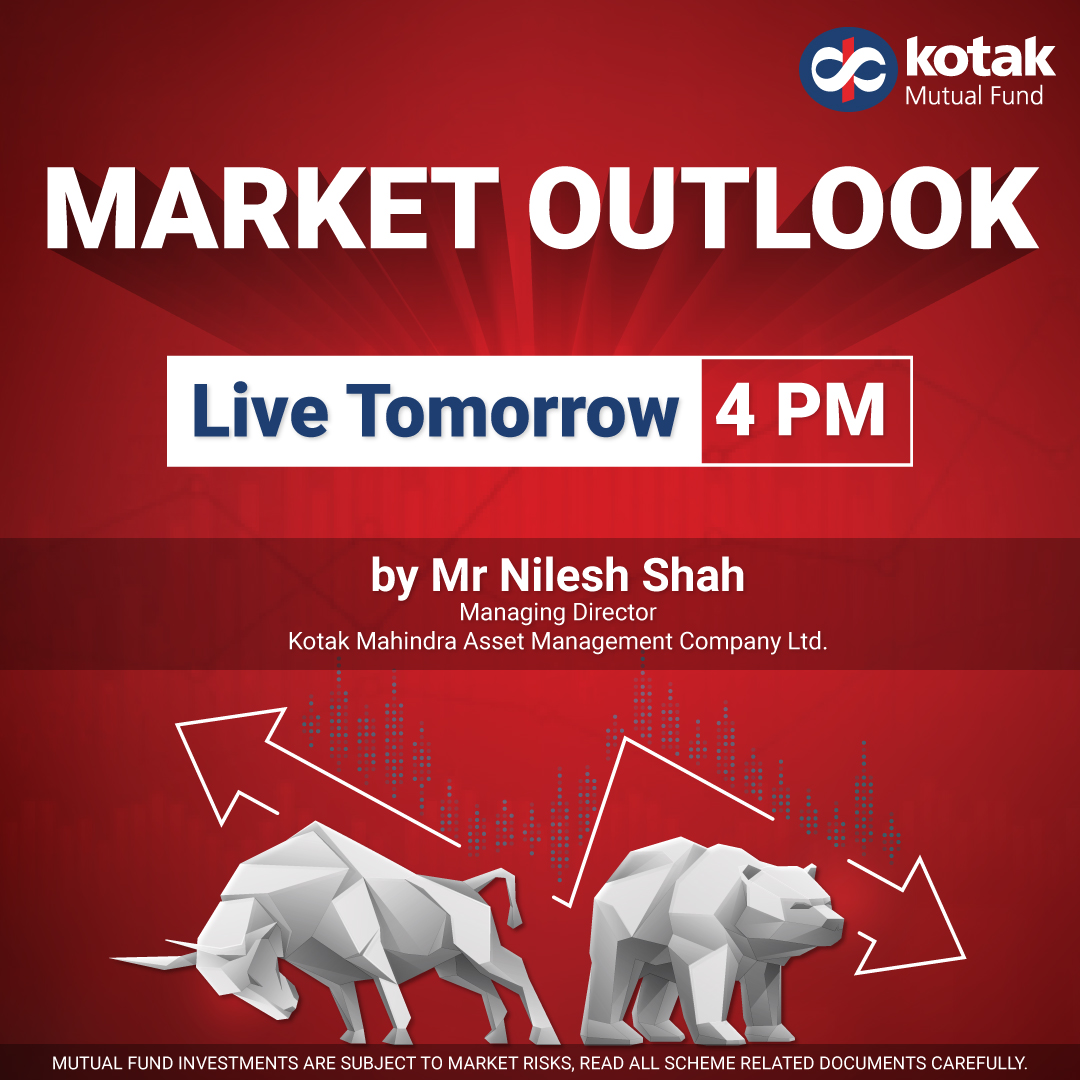 kotak
Mutual Fund

MARKET OUTLOOK

Live Tomorrow 4 PM

by Mr Nilesh Shah
Managing Director
Kotak Mahindra Asset Management Company Ltd.

MUTUAL FUND INVESTMENTS ARE SUBJECT TO MARKET RISKS, READ ALL SCHEME RELATED DOCUMENTS CAREFULLY.